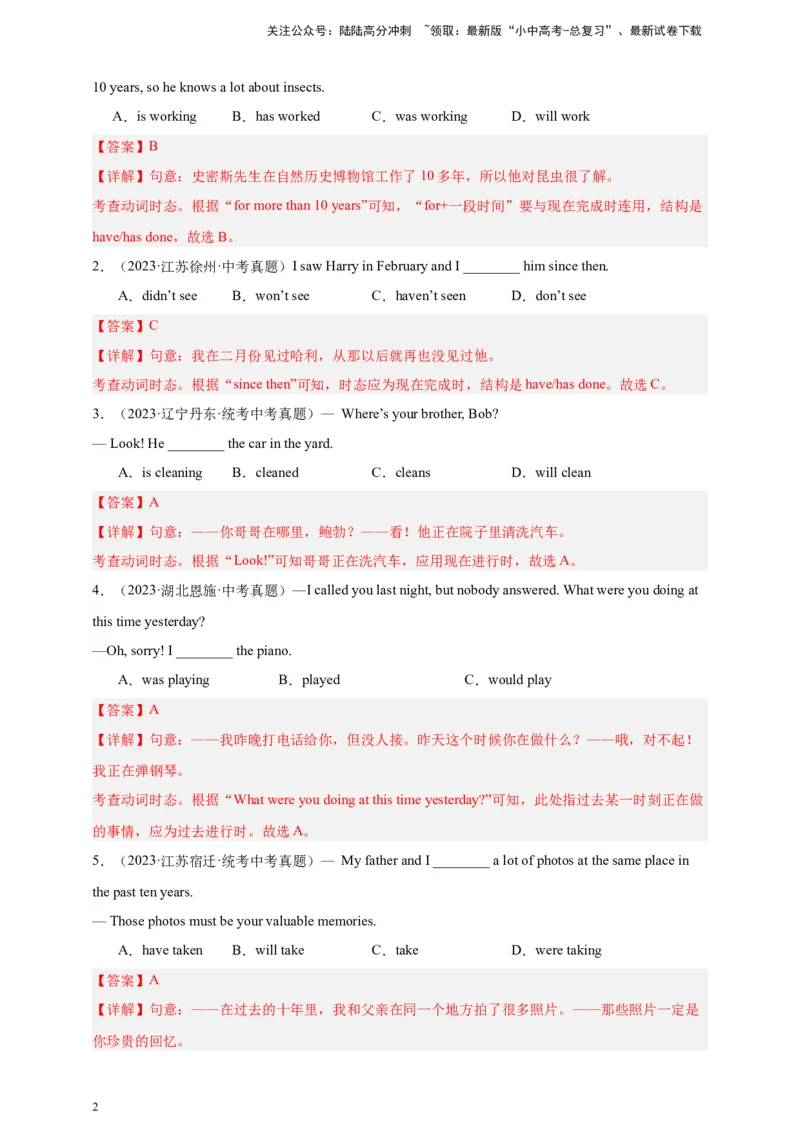 关注公众号：陆陆高分冲刺 ~领取：最新版“小中高考-总复习”、最新试卷下载

10 years, so he knows a lot about insects.

A．is working B．has worked C．was working D．will work

【答案】B

【详解】句意：史密斯先生在自然历史博物馆工作了 10 多年，所以他对昆虫很了解。

考查动词时态。根据“for more than 10 years”可知，“for+一段时间”要与现在完成时连用，结构是 have/has done，故选 B。

2．（2023·江苏徐州·中考真题）I saw Harry in February and I ________ him since then.

A．didn’t see B．won’t see C．haven’t seen D．don’t see

【答案】C

【详解】句意：我在二月份见过哈利，从那以后就再也没见过他。

考查动词时态。根据“since then”可知，时态应为现在完成时，结构是 have/has done。故选 C。

3．（2023·辽宁丹东·统考中考真题）— Where’s your brother, Bob?

— Look! He ________ the car in the yard.

A．is cleaning B．cleaned C．cleans D．will clean

【答案】A

【详解】句意：——你哥哥在哪里，鲍勃？——看！他正在院子里清洗汽车。

考查动词时态。根据“Look!”可知哥哥正在洗汽车，应用现在进行时，故选 A。

4．（2023·湖北恩施·中考真题）—I called you last night, but nobody answered. What were you doing at this time yesterday?

—Oh, sorry! I ________ the piano.

A．was playing B．played C．would play

【答案】A

【详解】句意：——我昨晚打电话给你，但没人接。昨天这个时候你在做什么？——哦，对不起！我正在弹钢琴。

考查动词时态。根据“What were you doing at this time yesterday?”可知，此处指过去某一时刻正在做的事情，应为过去进行时。故选 A。

5．（2023·江苏宿迁·统考中考真题）— My father and I ________ a lot of photos at the same place in the past ten years.

— Those photos must be your valuable memories.

A．have taken B．will take C．take D．were taking

【答案】A

【详解】句意：——在过去的十年里，我和父亲在同一个地方拍了很多照片。——那些照片一定是你珍贵的回忆。

2